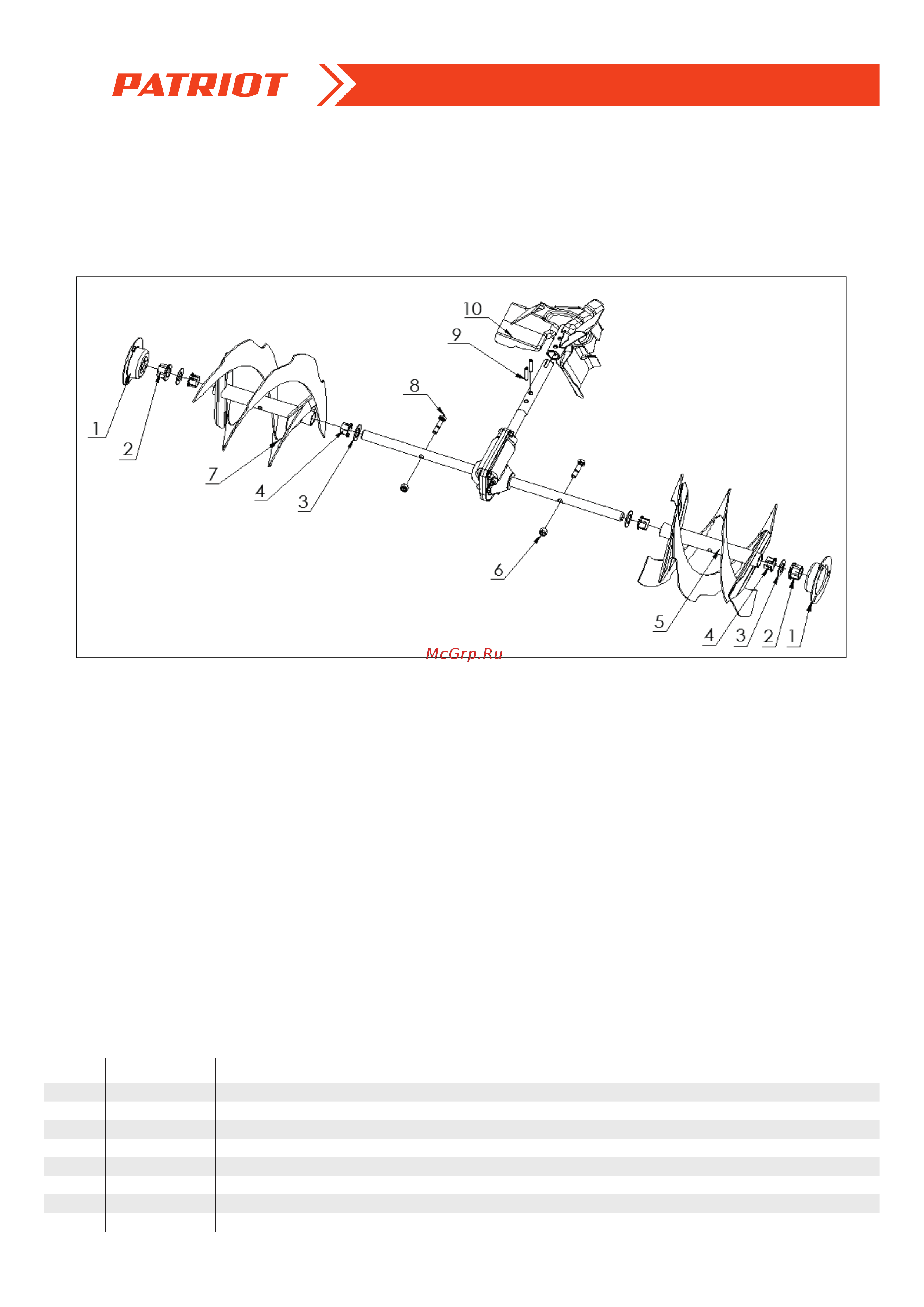 PATRIOT

10
9
8
1
2
7
4
3
6
5
4
3
2
1

McGrp.Ru